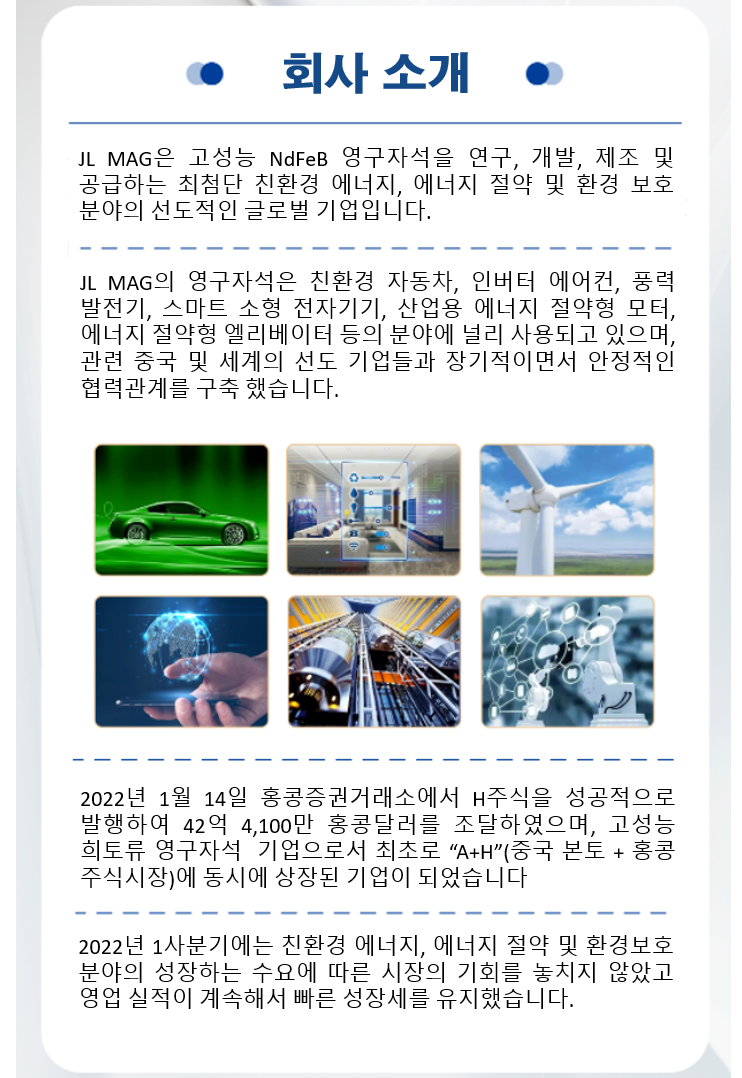 회사 소개

JL MAG은 고성능 NdFeB 영구자석을 연구, 개발, 제조 및 공급하는 최첨단 친환경 에너지, 에너지 절약 및 환경 보호 분야의 선도적인 글로벌 기업입니다.

JL MAG의 영구자석은 친환경 자동차, 인버터 에어컨, 풍력 발전기, 스마트 소형 전자기기, 산업용 에너지 절약형 모터, 에너지 절약형 엘리베이터 등의 분야에 널리 사용되고 있으며, 관련 중국 및 세계의 선도 기업들과 장기적이면서 안정적인 협력관계를 구축 했습니다.

2022년 1월 14일 홍콩증권거래소에서 H주식을 성공적으로 발행하여 42억 4,100만 홍콩달러를 조달하였으며, 고성능 희토류 영구자석 기업으로서 최초로 “A+H”(중국 본토 + 홍콩 주식시장)에 동시에 상장된 기업이 되었습니다

2022년 1사분기에는 친환경 에너지, 에너지 절약 및 환경보호 분야의 성장하는 수요에 따른 시장의 기회를 놓치지 않았고 영업 실적이 계속해서 빠른 성장세를 유지했습니다.